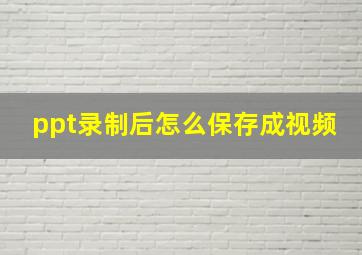 ppt录制后怎么保存成视频